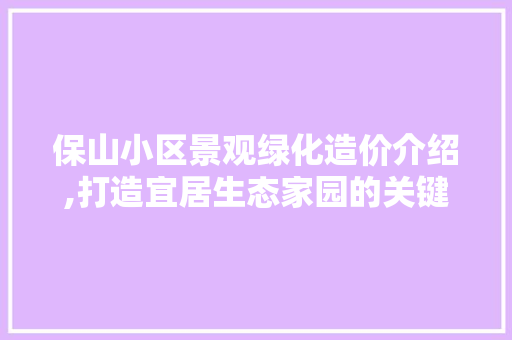 保山小区景观绿化造价介绍,打造宜居生态家园的关键